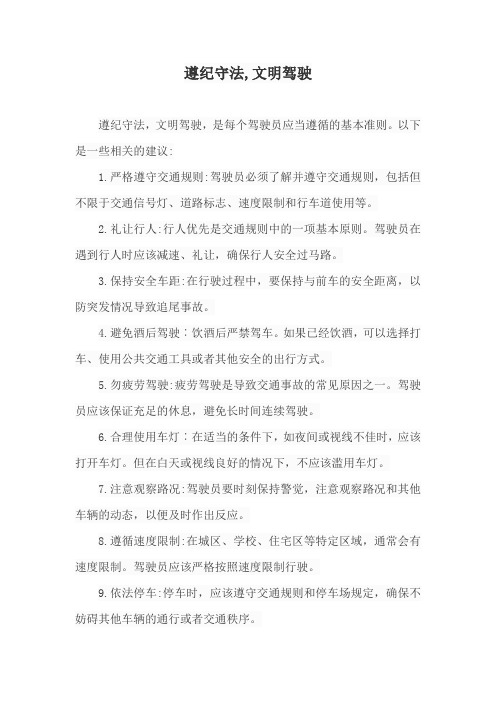 遵纪守法,文明驾驶

遵纪守法，文明驾驶，是每个驾驶员应当遵循的基本准则。以下是一些相关的建议:

1.严格遵守交通规则:驾驶员必须了解并遵守交通规则，包括但不限于交通信号灯、道路标志、速度限制和行车道使用等。

2.礼让行人:行人优先是交通规则中的一项基本原则。驾驶员在遇到行人时应该减速、礼让，确保行人安全过马路。

3.保持安全车距:在行驶过程中，要保持与前车的安全距离，以防突发情况导致追尾事故。

4.避免酒后驾驶：饮酒后严禁驾车。如果已经饮酒，可以选择打车、使用公共交通工具或者其他安全的出行方式。

5.勿疲劳驾驶:疲劳驾驶是导致交通事故的常见原因之一。驾驶员应该保证充足的休息，避免长时间连续驾驶。

6.合理使用车灯：在适当的条件下，如夜间或视线不佳时，应该打开车灯。但在白天或视线良好的情况下，不应该滥用车灯。

7.注意观察路况:驾驶员要时刻保持警觉，注意观察路况和其他车辆的动态，以便及时作出反应。

8.遵循速度限制:在城区、学校、住宅区等特定区域，通常会有速度限制。驾驶员应该严格按照速度限制行驶。

9.依法停车:停车时，应该遵守交通规则和停车场规定，确保不妨碍其他车辆的通行或者交通秩序。